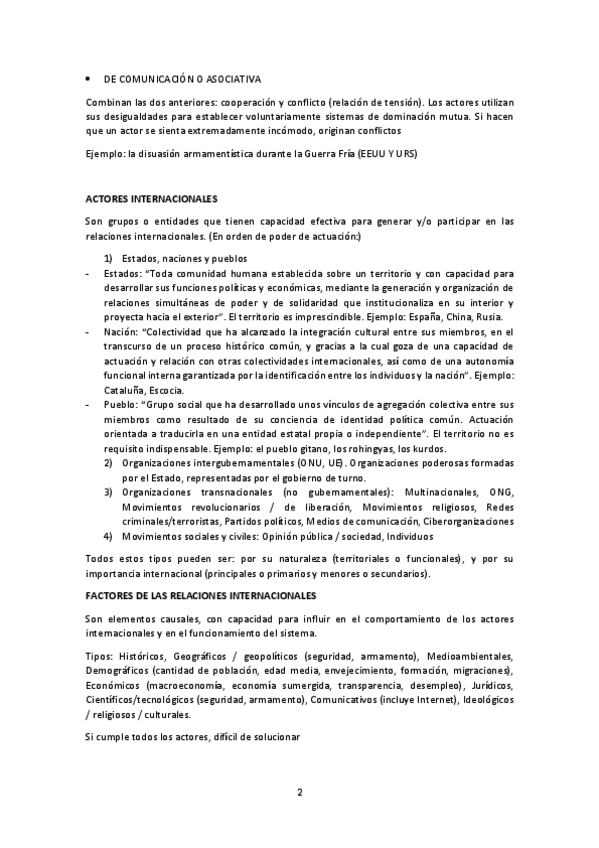 • DE COMUNICACIÓN O ASOCIATIVA

Combinan las dos anteriores: cooperación y conflicto (relación de tensión). Los actores utilizan sus desigualdades para establecer voluntariamente sistemas de dominación mutua. Si hacen que un actor se sienta extremadamente incómodo, originan conflictos

Ejemplo: la disuasión armamentística durante la Guerra Fría (EEUU Y URS)

ACTORES INTERNACIONALES

Son grupos o entidades que tienen capacidad efectiva para generar y/o participar en las relaciones internacionales. (En orden de poder de actuación:)

1) Estados, naciones y pueblos
- Estados: "Toda comunidad humana establecida sobre un territorio y con capacidad para desarrollar sus funciones políticas y económicas, mediante la generación y organización de relaciones simultáneas de poder y de solidaridad que institucionaliza en su interior y proyecta hacia el exterior". El territorio es imprescindible. Ejemplo: España, China, Rusia.
- Nación: "Colectividad que ha alcanzado la integración cultural entre sus miembros, en el transcurso de un proceso histórico común, y gracias a la cual goza de una capacidad de actuación y relación con otras colectividades internacionales, así como de una autonomía funcional interna garantizada por la identificación entre los individuos y la nación". Ejemplo: Cataluña, Escocia.
- Pueblo: "Grupo social que ha desarrollado unos vínculos de agregación colectiva entre sus miembros como resultado de su conciencia de identidad política común. Actuación orientada a traducirla en una entidad estatal propia o independiente". El territorio no es requisito indispensable. Ejemplo: el pueblo gitano, los rohingyas, los kurdos.
2) Organizaciones intergubernamentales (ONU, UE). Organizaciones poderosas formadas por el Estado, representadas por el gobierno de turno.
3) Organizaciones transnacionales (no gubernamentales): Multinacionales, ONG, Movimientos revolucionarios / de liberación, Movimientos religiosos, Redes criminales/terroristas, Partidos políticos, Medios de comunicación, Ciberorganizaciones
4) Movimientos sociales y civiles: Opinión pública / sociedad, Individuos

Todos estos tipos pueden ser: por su naturaleza (territoriales o funcionales), y por su importancia internacional (principales o primarios y menores o secundarios).

FACTORES DE LAS RELACIONES INTERNACIONALES

Son elementos causales, con capacidad para influir en el comportamiento de los actores internacionales y en el funcionamiento del sistema.

Tipos: Históricos, Geográficos / geopolíticos (seguridad, armamento), Medioambientales, Demográficos (cantidad de población, edad media, envejecimiento, formación, migraciones), Económicos (macroeconomía, economía sumergida, transparencia, desempleo), Jurídicos, Científicos/tecnológicos (seguridad, armamento), Comunicativos (incluye Internet), Ideológicos / religiosos / culturales.

Si cumple todos los actores, difícil de solucionar

2